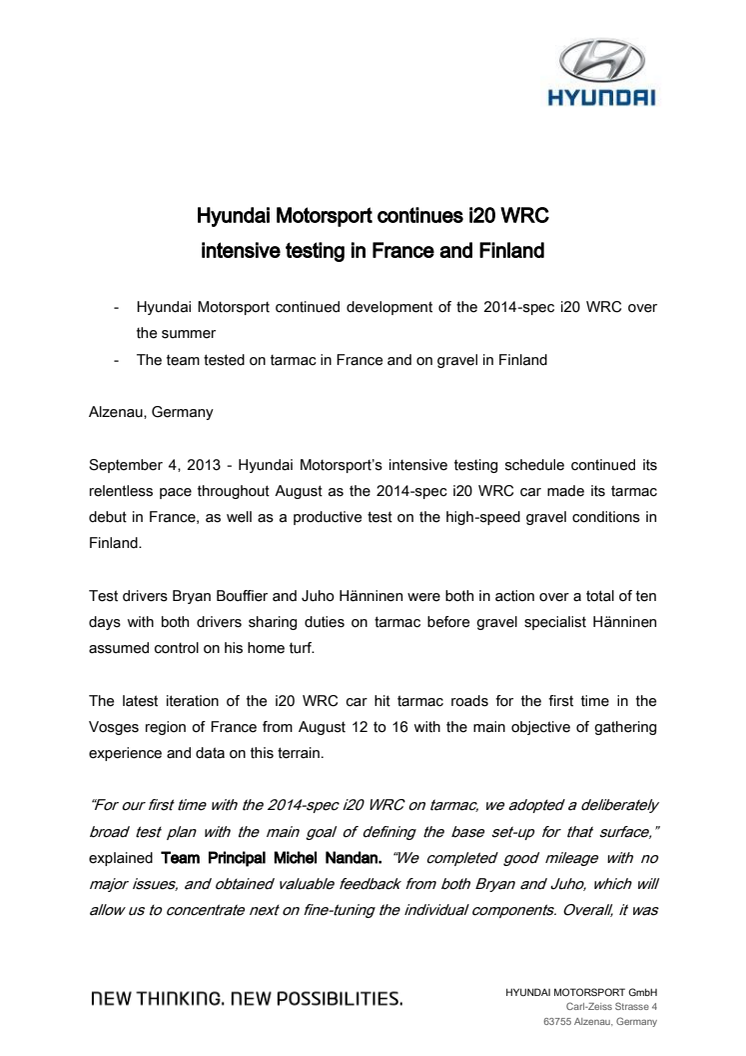 HYUNDAI

Hyundai Motorsport continues i20 WRC intensive testing in France and Finland

- Hyundai Motorsport continued development of the 2014-spec i20 WRC over the summer
- The team tested on tarmac in France and on gravel in Finland

Alzenau, Germany

September 4, 2013 - Hyundai Motorsport's intensive testing schedule continued its relentless pace throughout August as the 2014-spec i20 WRC car made its tarmac debut in France, as well as a productive test on the high-speed gravel conditions in Finland.

Test drivers Bryan Bouffier and Juho Hänninen were both in action over a total of ten days with both drivers sharing duties on tarmac before gravel specialist Hänninen assumed control on his home turf.

The latest iteration of the i20 WRC car hit tarmac roads for the first time in the Vosges region of France from August 12 to 16 with the main objective of gathering experience and data on this terrain.

"For our first time with the 2014-spec i20 WRC on tarmac, we adopted a deliberately broad test plan with the main goal of defining the base set-up for that surface," explained Team Principal Michel Nandan. "We completed good mileage with no major issues, and obtained valuable feedback from both Bryan and Juho, which will allow us to concentrate next on fine-tuning the individual components. Overall, it was

NEW THINKING. NEW POSSIBILITIES.

HYUNDAI MOTORSPORT GmbH
Carl-Zeiss Strasse 4
63755 Alzenau, Germany